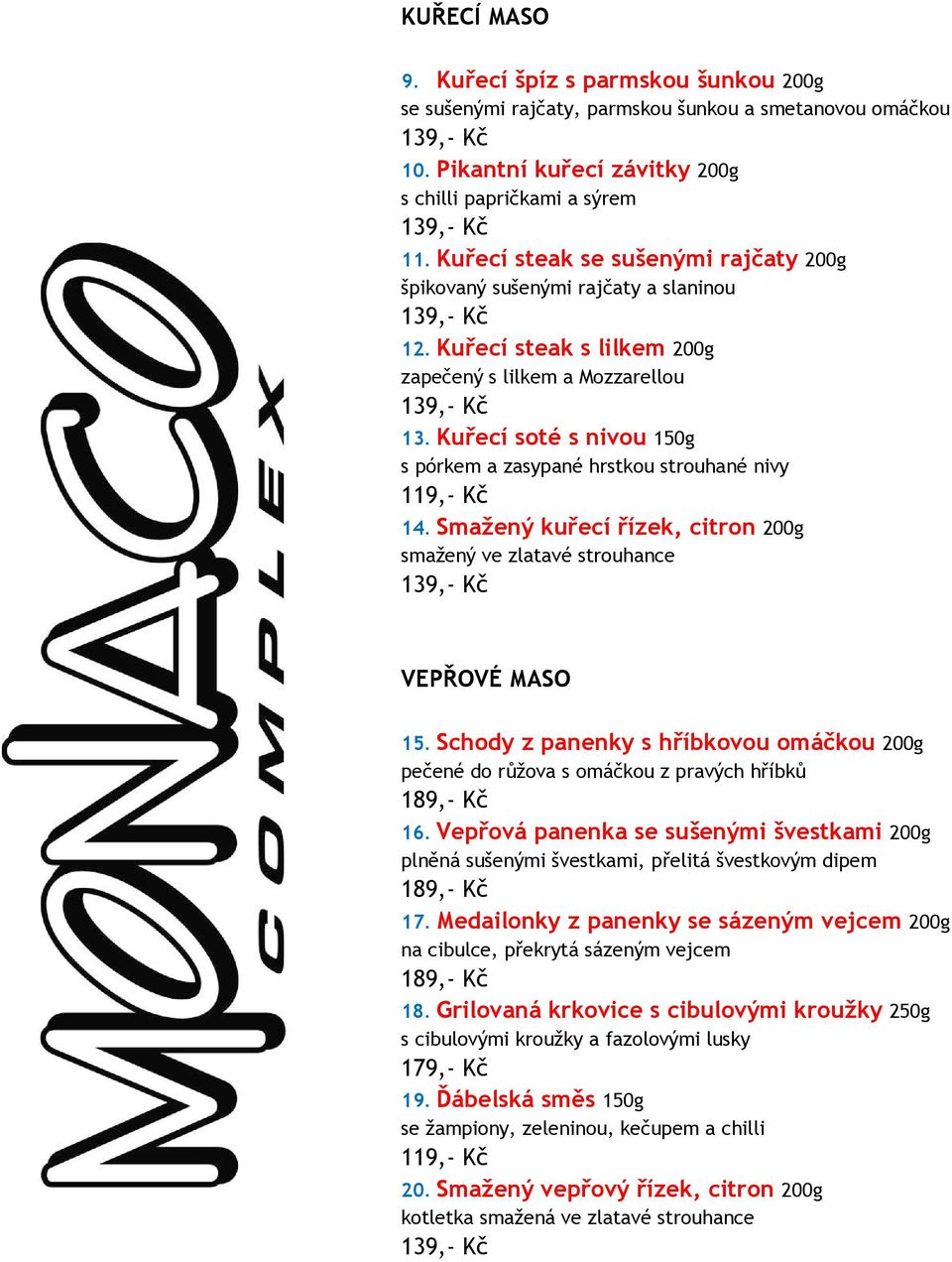 MONACO
COMPLEX

KUŘECÍ MASO

9. Kuřecí špíz s parmskou šunkou 200g
se sušenými rajčaty, parmskou šunkou a smetanovou omáčkou
139,- Kč

10. Pikantní kuřecí závitky 200g
s chilli papričkami a sýrem
139,- Kč

11. Kuřecí steak se sušenými rajčaty 200g
špikovaný sušenými rajčaty a slaninou
139,- Kč

12. Kuřecí steak s lilkem 200g
zapečený s lilkem a Mozzarellou
139,- Kč

13. Kuřecí soté s nivou 150g
s pórkem a zasypané hrstkou strouhané nivy
119,- Kč

14. Smažený kuřecí řízek, citron 200g
smažený ve zlatavé strouhance
139,- Kč

VEPŘOVÉ MASO

15. Schody z panenky s hříbkovou omáčkou 200g
pečené do růžova s omáčkou z pravých hříbků
189,- Kč

16. Vepřová panenka se sušenými švestkami 200g
plněná sušenými švestkami, přelitá švestkovým dipem
189,- Kč

17. Medailonky z panenky se sázeným vejcem 200g
na cibulce, překrytá sázeným vejcem
189,- Kč

18. Grilovaná krkovice s cibulovými kroužky 250g
s cibulovými kroužky a fazolovými lusky
179,- Kč

19. Ďábelská směs 150g
se žampiony, zeleninou, kečupem a chilli
119,- Kč

20. Smažený vepřový řízek, citron 200g
kotletka smažená ve zlatavé strouhance
139,- Kč